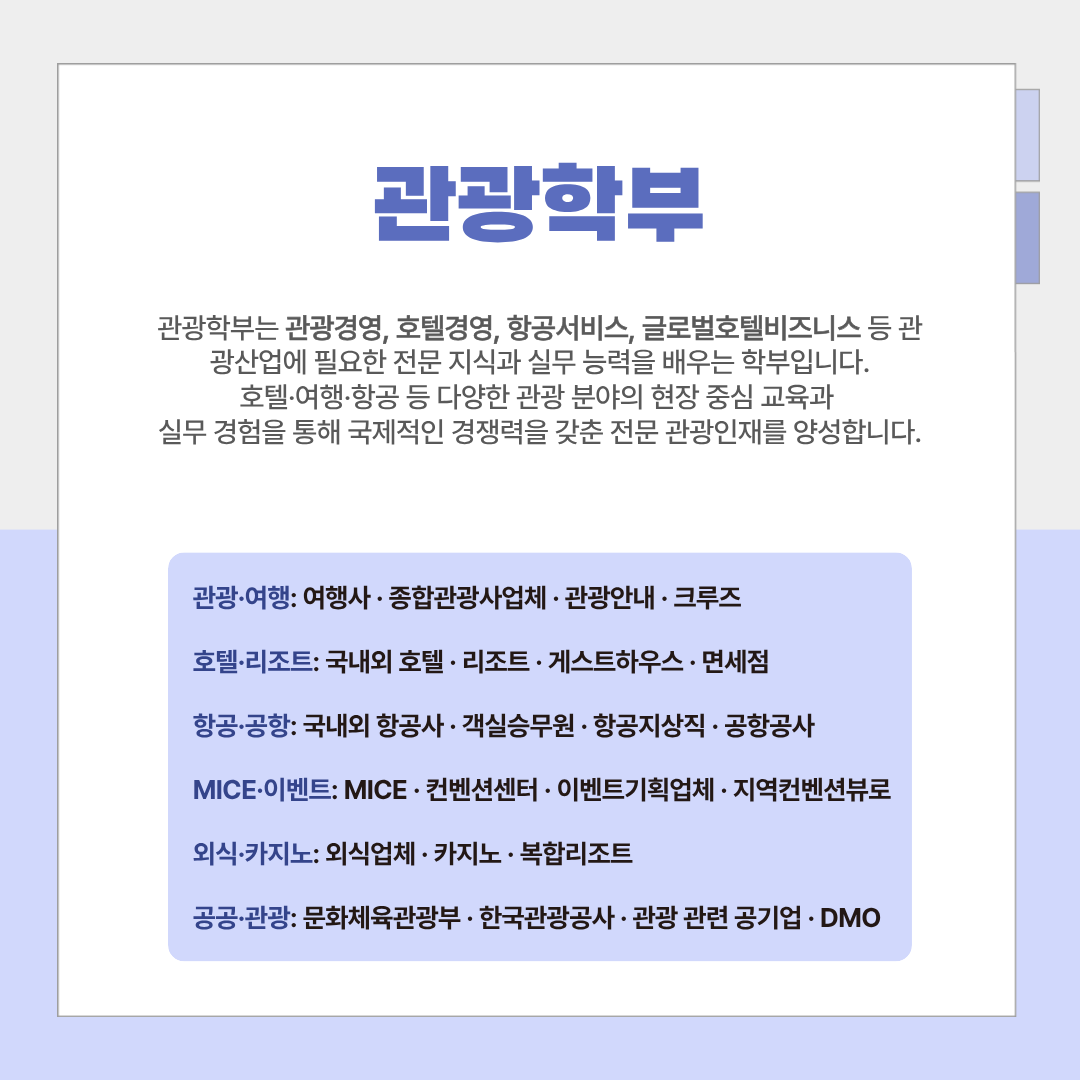 관광학부

관광학부는 관광경영, 호텔경영, 항공서비스, 글로벌호텔비즈니스 등 관광산업에 필요한 전문 지식과 실무 능력을 배우는 학부입니다. 호텔·여행·항공 등 다양한 관광 분야의 현장 중심 교육과 실무 경험을 통해 국제적인 경쟁력을 갖춘 전문 관광인재를 양성합니다.

관광·여행: 여행사 · 종합관광사업체 · 관광안내 · 크루즈

호텔·리조트: 국내외 호텔 · 리조트 · 게스트하우스 · 면세점

항공·공항: 국내외 항공사 · 객실승무원 · 항공지상직 · 공항공사

MICE·이벤트: MICE · 컨벤션센터 · 이벤트기획업체 · 지역컨벤션뷰로

외식·카지노: 외식업체 · 카지노 · 복합리조트

공공·관광: 문화체육관광부 · 한국관광공사 · 관광 관련 공기업 · DMO